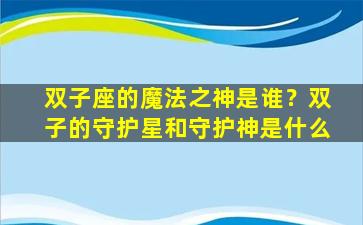 双子座的魔法之神是谁？双子的守护星和守护神是什么